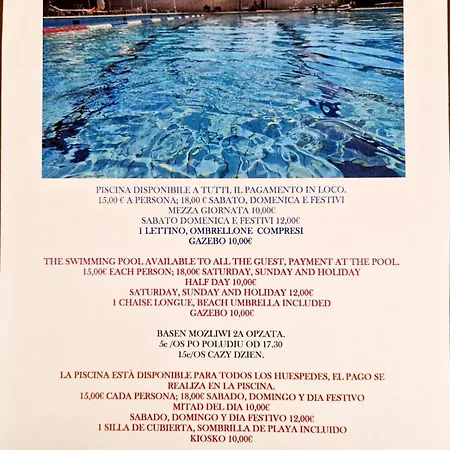 PISCINA DISPONIBILE A TUTTI, IL PAGAMENTO IN LOCO.
15,00 € A PERSONA; 18,00 € SABATO, DOMENICA E FESTIVI
MEZZA GIORNATA 10,00€
SABATO DOMENICA E FESTIVI 12,00€
1 LETTINO, OMBRELLONE COMPRESI
GAZEBO 10,00€

THE SWIMMING POOL AVAILABLE TO ALL THE GUEST, PAYMENT AT THE POOL.
15,00€ EACH PERSON; 18,00€ SATURDAY, SUNDAY AND HOLIDAY
HALF DAY 10,00€
SATURDAY, SUNDAY AND HOLIDAY 12,00€
1 CHAISE LONGUE, BEACH UMBRELLA INCLUDED
GAZEBO 10,00€

BASEN MOZLIWI 2A OPZATA.
5e /OS PO POLUDIU OD 17.30
15e/OS CAZY DZIEN.

LA PISCINA ESTÀ DISPONIBLE PARA TODOS LOS HUESPEDES, EL PAGO SE REALIZA EN LA PISCINA.
15,00€ CADA PERSONA; 18,00€ SABADO, DOMINGO Y DIA FESTIVO
MITAD DEL DIA 10,00€
SABADO, DOMINGO Y DIA FESTIVO 12,00€
1 SILLA DE CUBIERTA, SOMBRILLA DE PLAYA INCLUIDO
KIOSKO 10,00€